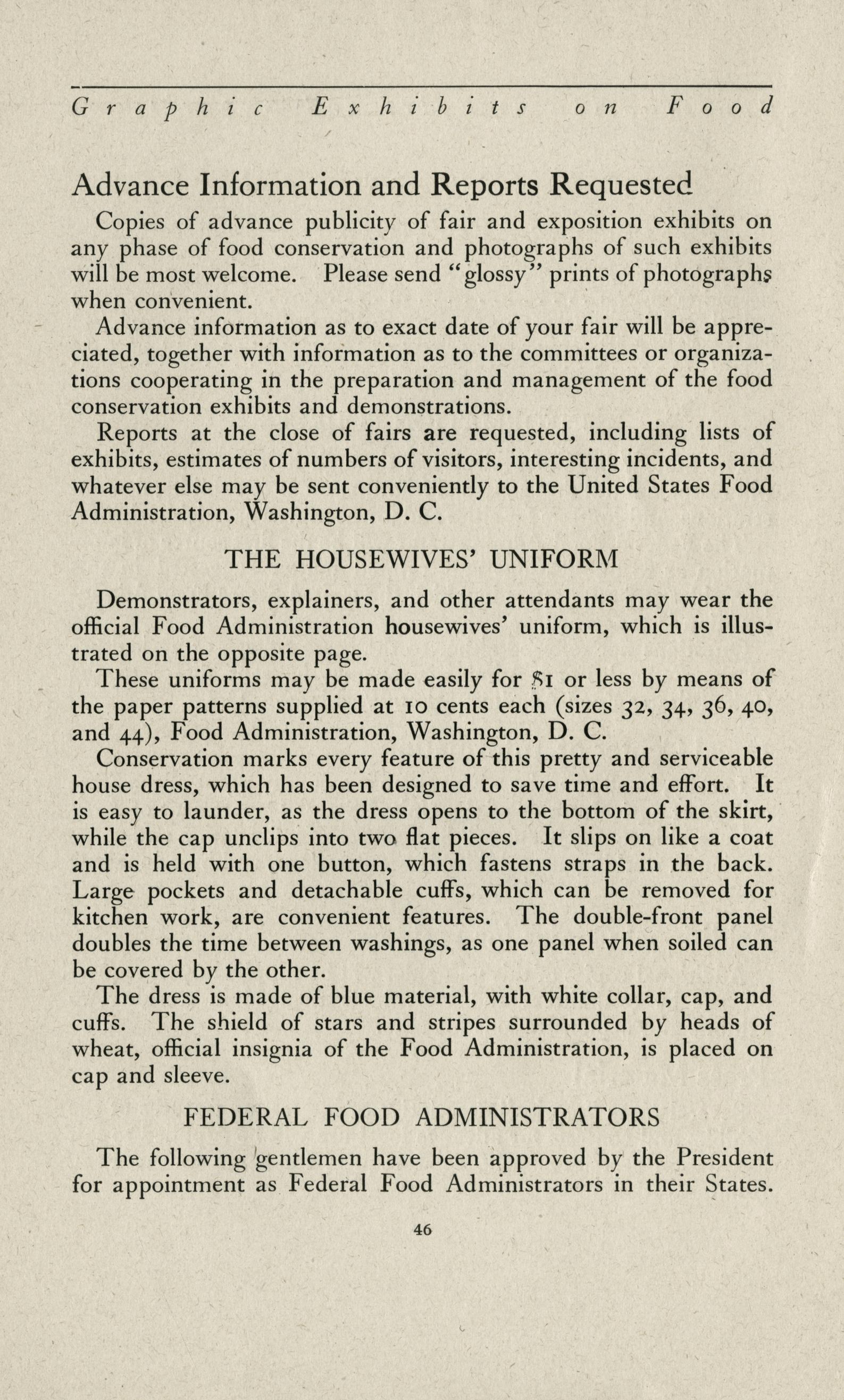 Graphic Exhibits on Food

Advance Information and Reports Requested

Copies of advance publicity of fair and exposition exhibits on any phase of food conservation and photographs of such exhibits will be most welcome. Please send "glossy" prints of photographs when convenient.

Advance information as to exact date of your fair will be appreciated, together with information as to the committees or organizations cooperating in the preparation and management of the food conservation exhibits and demonstrations.

Reports at the close of fairs are requested, including lists of exhibits, estimates of numbers of visitors, interesting incidents, and whatever else may be sent conveniently to the United States Food Administration, Washington, D. C.

THE HOUSEWIVES' UNIFORM

Demonstrators, explainers, and other attendants may wear the official Food Administration housewives' uniform, which is illustrated on the opposite page.

These uniforms may be made easily for $1 or less by means of the paper patterns supplied at 10 cents each (sizes 32, 34, 36, 40, and 44), Food Administration, Washington, D. C.

Conservation marks every feature of this pretty and serviceable house dress, which has been designed to save time and effort. It is easy to launder, as the dress opens to the bottom of the skirt, while the cap unclips into two flat pieces. It slips on like a coat and is held with one button, which fastens straps in the back. Large pockets and detachable cuffs, which can be removed for kitchen work, are convenient features. The double-front panel doubles the time between washings, as one panel when soiled can be covered by the other.

The dress is made of blue material, with white collar, cap, and cuffs. The shield of stars and stripes surrounded by heads of wheat, official insignia of the Food Administration, is placed on cap and sleeve.

FEDERAL FOOD ADMINISTRATORS

The following gentlemen have been approved by the President for appointment as Federal Food Administrators in their States.

46